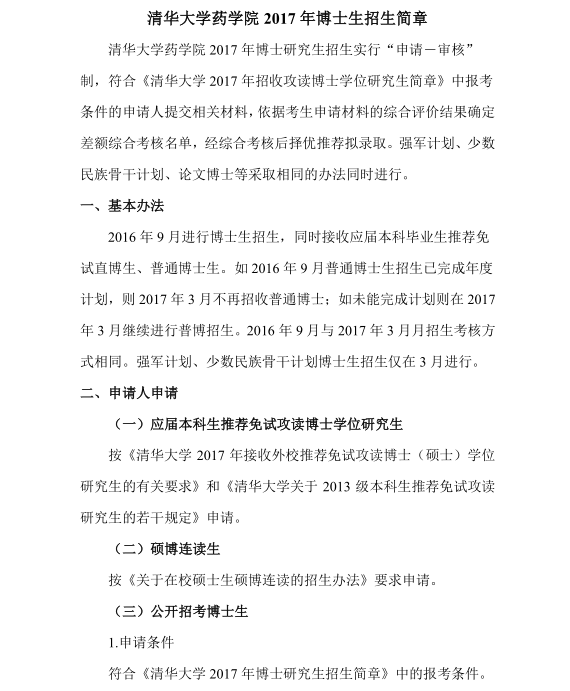 清华大学药学院 2017 年博士生招生简章

清华大学药学院 2017 年博士研究生招生实行“申请－审核”制，符合《清华大学 2017 年招收攻读博士学位研究生简章》中报考条件的申请人提交相关材料，依据考生申请材料的综合评价结果确定差额综合考核名单，经综合考核后择优推荐拟录取。强军计划、少数民族骨干计划、论文博士等采取相同的办法同时进行。

一、基本办法

2016 年 9 月进行博士生招生，同时接收应届本科毕业生推荐免试直博生、普通博士生。如 2016 年 9 月普通博士生招生已完成年度计划，则 2017 年 3 月不再招收普通博士；如未能完成计划则在 2017 年 3 月继续进行普博招生。2016 年 9 月与 2017 年 3 月月招生考核方式相同。强军计划、少数民族骨干计划博士生招生仅在 3 月进行。

二、申请人申请

（一）应届本科生推荐免试攻读博士学位研究生

按《清华大学 2017 年接收外校推荐免试攻读博士（硕士）学位研究生的有关要求》和《清华大学关于 2013 级本科生推荐免试攻读研究生的若干规定》申请。

（二）硕博连读生

按《关于在校硕士生硕博连读的招生办法》要求申请。

（三）公开招考博士生

1.申请条件

符合《清华大学 2017 年博士研究生招生简章》中的报考条件。